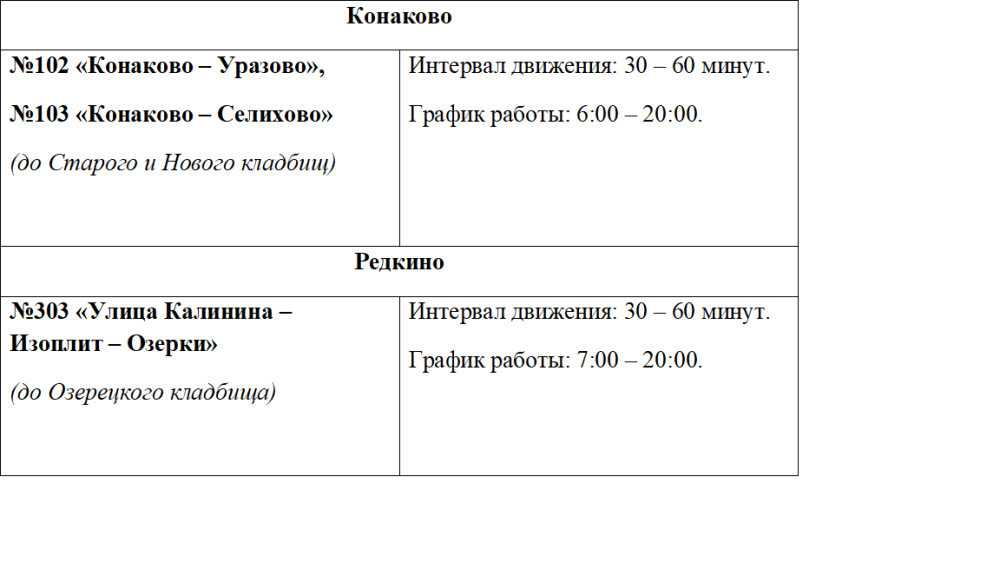 | Конаково | |
|---|---|
| №102 «Конаково – Уразово», №103 «Конаково – Селихово» (до Старого и Нового кладбищ) | Интервал движения: 30 – 60 минут. График работы: 6:00 – 20:00. |
| Редкино | |
| №303 «Улица Калинина – Изоплит – Озерки» (до Озерецкого кладбища) | Интервал движения: 30 – 60 минут. График работы: 7:00 – 20:00. |